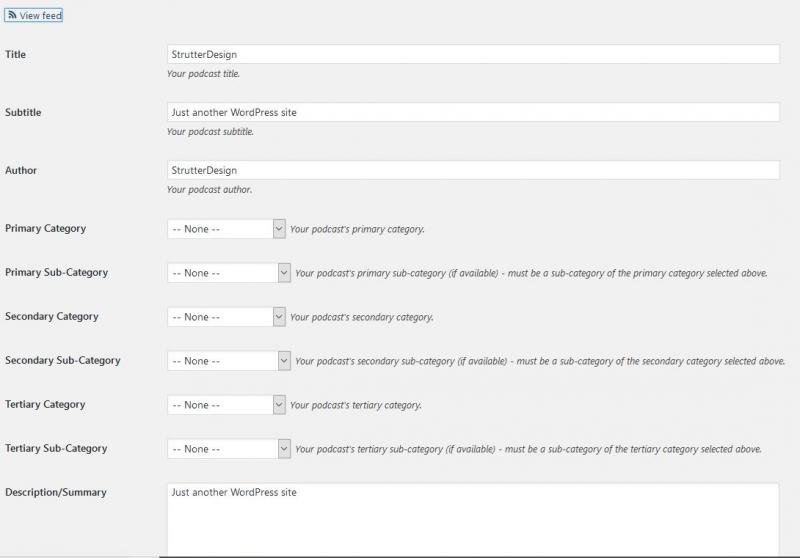 View feed

Title
StrutterDesign
Your podcast title.

Subtitle
Just another WordPress site
Your podcast subtitle.

Author
StrutterDesign
Your podcast author.

Primary Category
-- None --
Your podcast's primary category.

Primary Sub-Category
-- None --
Your podcast's primary sub-category (if available) - must be a sub-category of the primary category selected above.

Secondary Category
-- None --
Your podcast's secondary category.

Secondary Sub-Category
-- None --
Your podcast's secondary sub-category (if available) - must be a sub-category of the secondary category selected above.

Tertiary Category
-- None --
Your podcast's tertiary category.

Tertiary Sub-Category
-- None --
Your podcast's tertiary sub-category (if available) - must be a sub-category of the tertiary category selected above.

Description/Summary
Just another WordPress site